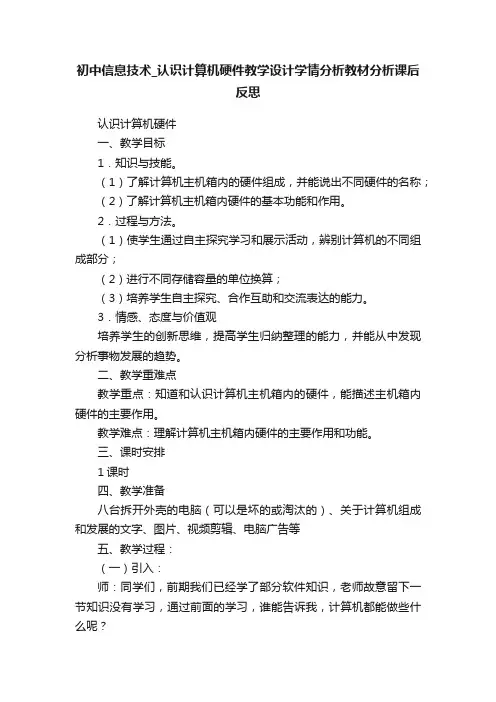 初中信息技术_认识计算机硬件教学设计学情分析教材分析课后反思

认识计算机硬件

一、教学目标

1．知识与技能。

（1）了解计算机主机箱内的硬件组成，并能说出不同硬件的名称；

（2）了解计算机主机箱内硬件的基本功能和作用。

2．过程与方法。

（1）使学生通过自主探究学习和展示活动，辨别计算机的不同组成部分；

（2）进行不同存储容量的单位换算；

（3）培养学生自主探究、合作互助和交流表达的能力。

3．情感、态度与价值观

培养学生的创新思维，提高学生归纳整理的能力，并能从中发现分析事物发展的趋势。

二、教学重难点

教学重点：知道和认识计算机主机箱内的硬件，能描述主机箱内硬件的主要作用。

教学难点：理解计算机主机箱内硬件的主要作用和功能。

三、课时安排

1课时

四、教学准备

八台拆开外壳的电脑（可以是坏的或淘汰的）、关于计算机组成和发展的文字、图片、视频剪辑、电脑广告等

五、教学过程：

（一）引入：

师：同学们，前期我们已经学了部分软件知识，老师故意留下一节知识没有学习，通过前面的学习，谁能告诉我，计算机都能做些什么呢？